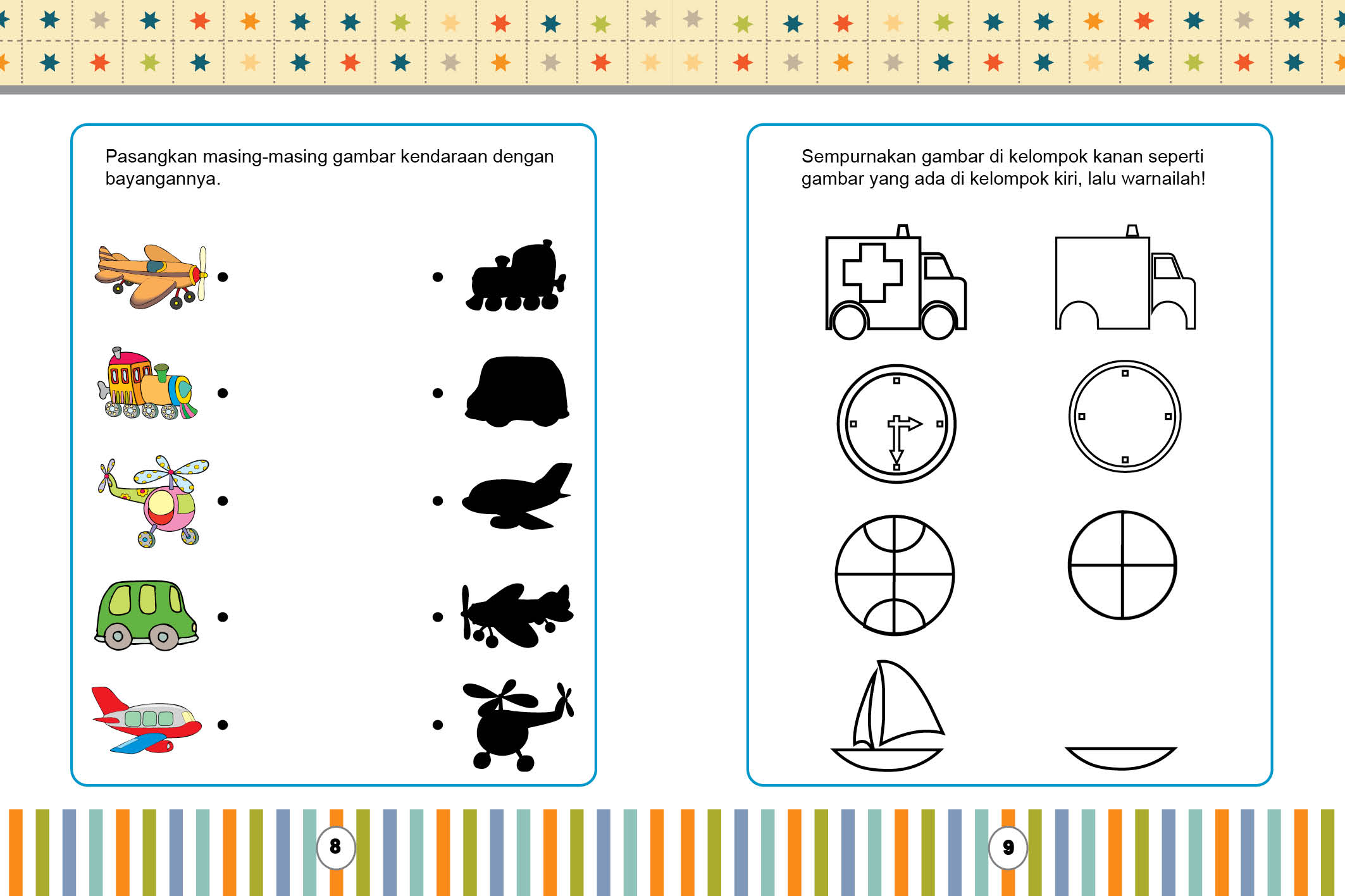 Pasangkan masing-masing gambar kendaraan dengan bayangannya.

8

Sempurnakan gambar di kelompok kanan seperti gambar yang ada di kelompok kiri, lalu warnailah!

9